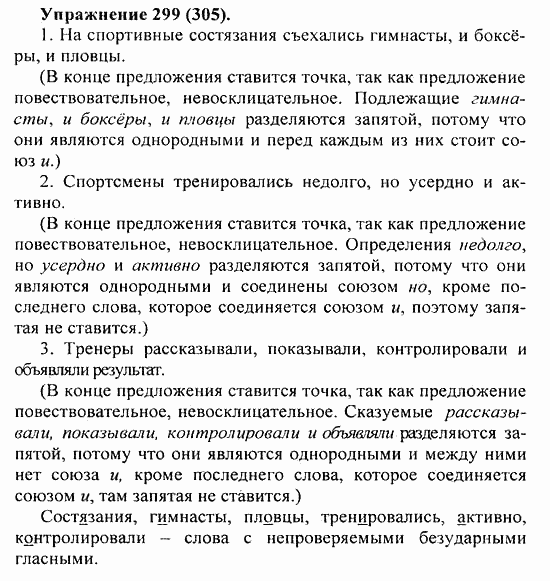 Упражнение 299 (305).

1. На спортивные состязания съехались гимнасты, и боксёры, и пловцы.

(В конце предложения ставится точка, так как предложение повествовательное, невосклицательное. Подлежащие гимнасты, и боксёры, и пловцы разделяются запятой, потому что они являются однородными и перед каждым из них стоит союз и.)

2. Спортсмены тренировались недолго, но усердно и активно.

(В конце предложения ставится точка, так как предложение повествовательное, невосклицательное. Определения недолго, но усердно и активно разделяются запятой, потому что они являются однородными и соединены союзом но, кроме последнего слова, которое соединяется союзом и, поэтому запятая не ставится.)

3. Тренеры рассказывали, показывали, контролировали и объявляли результат.

(В конце предложения ставится точка, так как предложение повествовательное, невосклицательное. Сказуемые рассказывали, показывали, контролировали и объявляли разделяются запятой, потому что они являются однородными и между ними нет союза и, кроме последнего слова, которое соединяется союзом и, там запятая не ставится.)

Состязания, гимнасты, пловцы, тренировались, активно, контролировали – слова с непроверяемыми безударными гласными.